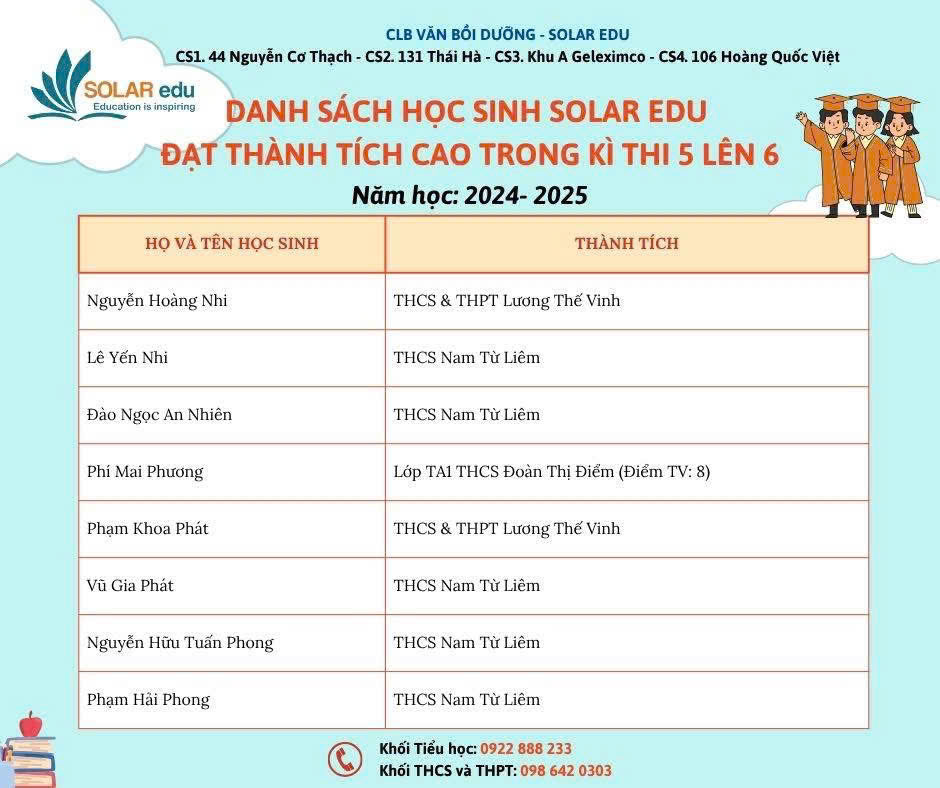 CLB VĂN BỒI DƯỠNG - SOLAR EDU
CS1. 44 Nguyễn Cơ Thạch - CS2. 131 Thái Hà - CS3. Khu A Geleximco - CS4. 106 Hoàng Quốc Việt

SOLAR edu
Education is inspiring

DANH SÁCH HỌC SINH SOLAR EDU
ĐẠT THÀNH TÍCH CAO TRONG KÌ THI 5 LÊN 6
Năm học: 2024- 2025

| HỌ VÀ TÊN HỌC SINH | THÀNH TÍCH |
|---|---|
| Nguyễn Hoàng Nhi | THCS & THPT Lương Thế Vinh |
| Lê Yến Nhi | THCS Nam Từ Liêm |
| Đào Ngọc An Nhiên | THCS Nam Từ Liêm |
| Phí Mai Phương | Lớp TA1 THCS Đoàn Thị Điểm (Điểm TV: 8) |
| Phạm Khoa Phát | THCS & THPT Lương Thế Vinh |
| Vũ Gia Phát | THCS Nam Từ Liêm |
| Nguyễn Hữu Tuấn Phong | THCS Nam Từ Liêm |
| Phạm Hải Phong | THCS Nam Từ Liêm |

Khối Tiểu học: 0922 888 233
Khối THCS và THPT: 098 642 0303